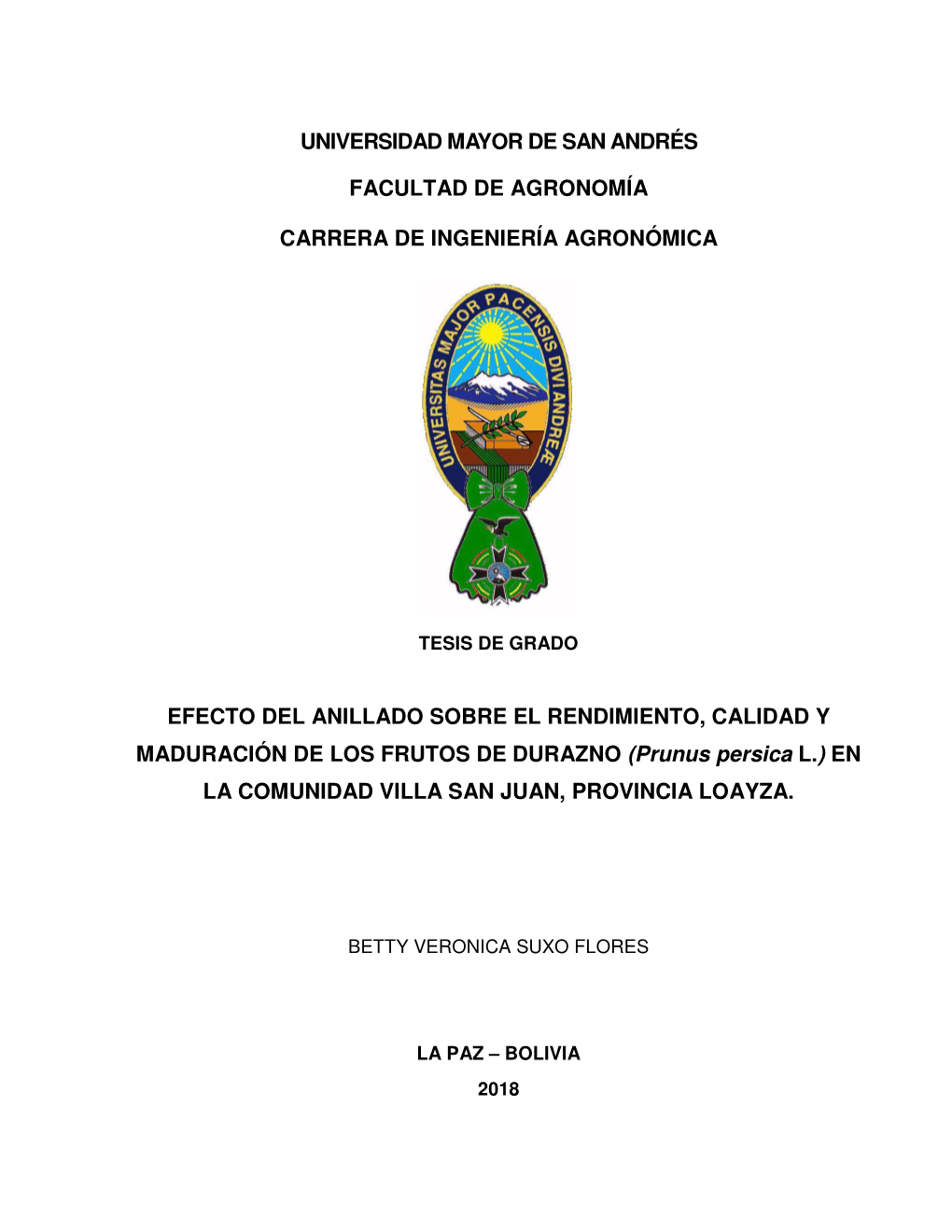 UNIVERSIDAD MAYOR DE SAN ANDRÉS

FACULTAD DE AGRONOMÍA

CARRERA DE INGENIERÍA AGRONÓMICA

UNIVERSITAS MAJOR PACENSIS DIVI ANDREÆ

TESIS DE GRADO

EFECTO DEL ANILLADO SOBRE EL RENDIMIENTO, CALIDAD Y MADURACIÓN DE LOS FRUTOS DE DURAZNO (Prunus persica L.) EN LA COMUNIDAD VILLA SAN JUAN, PROVINCIA LOAYZA.

BETTY VERONICA SUXO FLORES

LA PAZ – BOLIVIA

2018